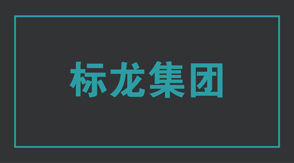 标龙集团